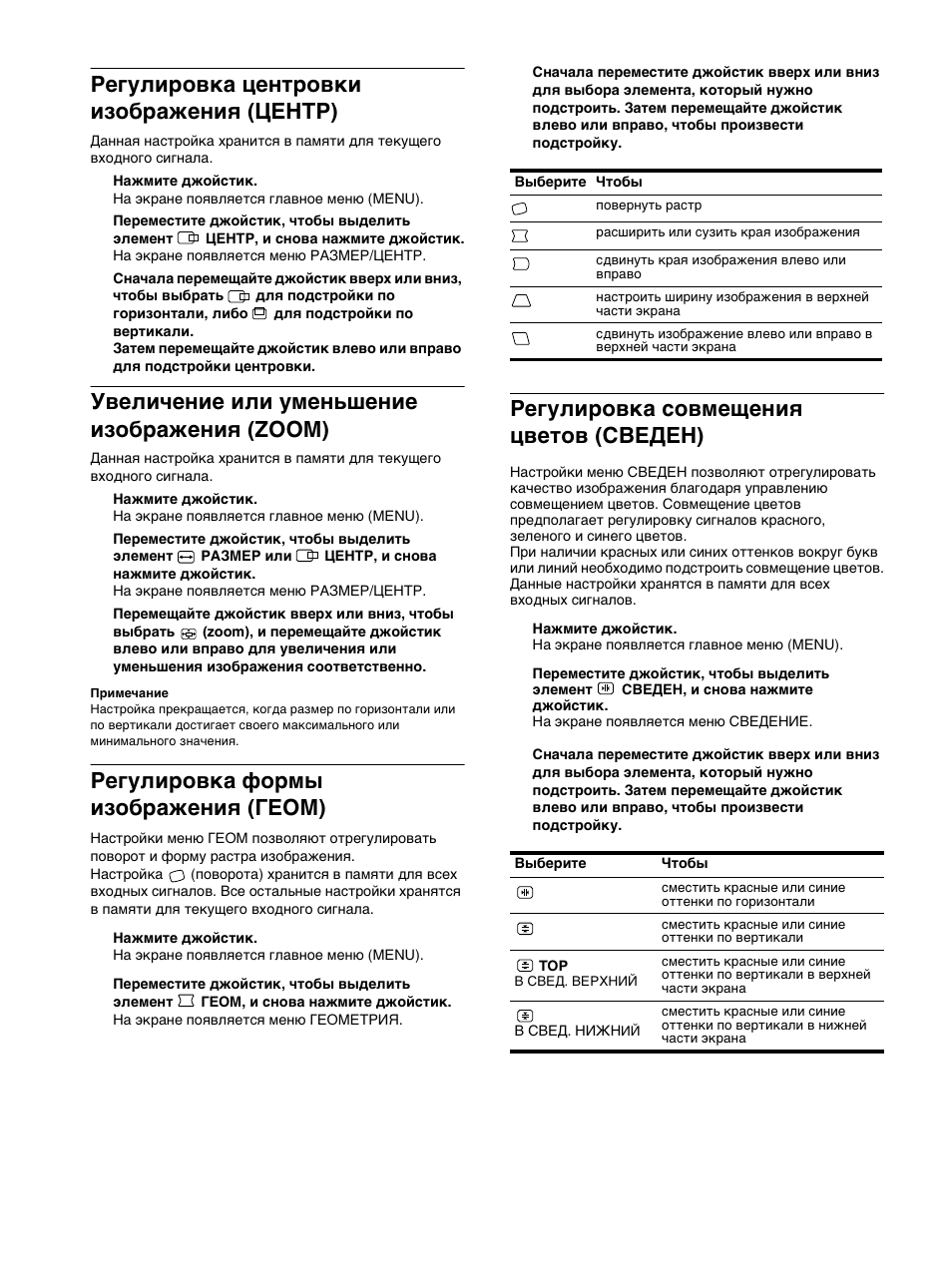 Регулировка центровки изображения (ЦЕНТР)

Данная настройка хранится в памяти для текущего входного сигнала.

Нажмите джойстик.
На экране появляется главное меню (MENU).

Переместите джойстик, чтобы выделить элемент ЦЕНТР, и снова нажмите джойстик.
На экране появляется меню РАЗМЕР/ЦЕНТР.

Сначала перемещайте джойстик вверх или вниз, чтобы выбрать для подстройки по горизонтали, либо для подстройки по вертикали.
Затем перемещайте джойстик влево или вправо для подстройки центровки.

Увеличение или уменьшение изображения (ZOOM)

Данная настройка хранится в памяти для текущего входного сигнала.

Нажмите джойстик.
На экране появляется главное меню (MENU).

Переместите джойстик, чтобы выделить элемент РАЗМЕР или ЦЕНТР, и снова нажмите джойстик.
На экране появляется меню РАЗМЕР/ЦЕНТР.

Перемещайте джойстик вверх или вниз, чтобы выбрать (zoom), и перемещайте джойстик влево или вправо для увеличения или уменьшения изображения соответственно.

Примечание
Настройка прекращается, когда размер по горизонтали или по вертикали достигает своего максимального или минимального значения.

Регулировка формы изображения (ГЕОМ)

Настройки меню ГЕОМ позволяют отрегулировать поворот и форму растра изображения.
Настройка (поворота) хранится в памяти для всех входных сигналов. Все остальные настройки хранятся в памяти для текущего входного сигнала.

Нажмите джойстик.
На экране появляется главное меню (MENU).

Переместите джойстик, чтобы выделить элемент ГЕОМ, и снова нажмите джойстик.
На экране появляется меню ГЕОМЕТРИЯ.

Сначала переместите джойстик вверх или вниз для выбора элемента, который нужно подстроить. Затем перемещайте джойстик влево или вправо, чтобы произвести подстройку.

| Выберите | Чтобы |
|---|---|
| | повернуть растр |
| | расширить или сузить края изображения |
| | сдвинуть края изображения влево или вправо |
| | настроить ширину изображения в верхней части экрана |
| | сдвинуть изображение влево или вправо в верхней части экрана |

Регулировка совмещения цветов (СВЕДЕН)

Настройки меню СВЕДЕН позволяют отрегулировать качество изображения благодаря управлению совмещением цветов. Совмещение цветов предполагает регулировку сигналов красного, зеленого и синего цветов.
При наличии красных или синих оттенков вокруг букв или линий необходимо подстроить совмещение цветов.
Данные настройки хранятся в памяти для всех входных сигналов.

Нажмите джойстик.
На экране появляется главное меню (MENU).

Переместите джойстик, чтобы выделить элемент СВЕДЕН, и снова нажмите джойстик.
На экране появляется меню СВЕДЕНИЕ.

Сначала переместите джойстик вверх или вниз для выбора элемента, который нужно подстроить. Затем перемещайте джойстик влево или вправо, чтобы произвести подстройку.

| Выберите | Чтобы |
|---|---|
| | сместить красные или синие оттенки по горизонтали |
| | сместить красные или синие оттенки по вертикали |
| TOP В СВЕД. ВЕРХНИЙ | сместить красные или синие оттенки по вертикали в верхней части экрана |
| В СВЕД. НИЖНИЙ | сместить красные или синие оттенки по вертикали в нижней части экрана |